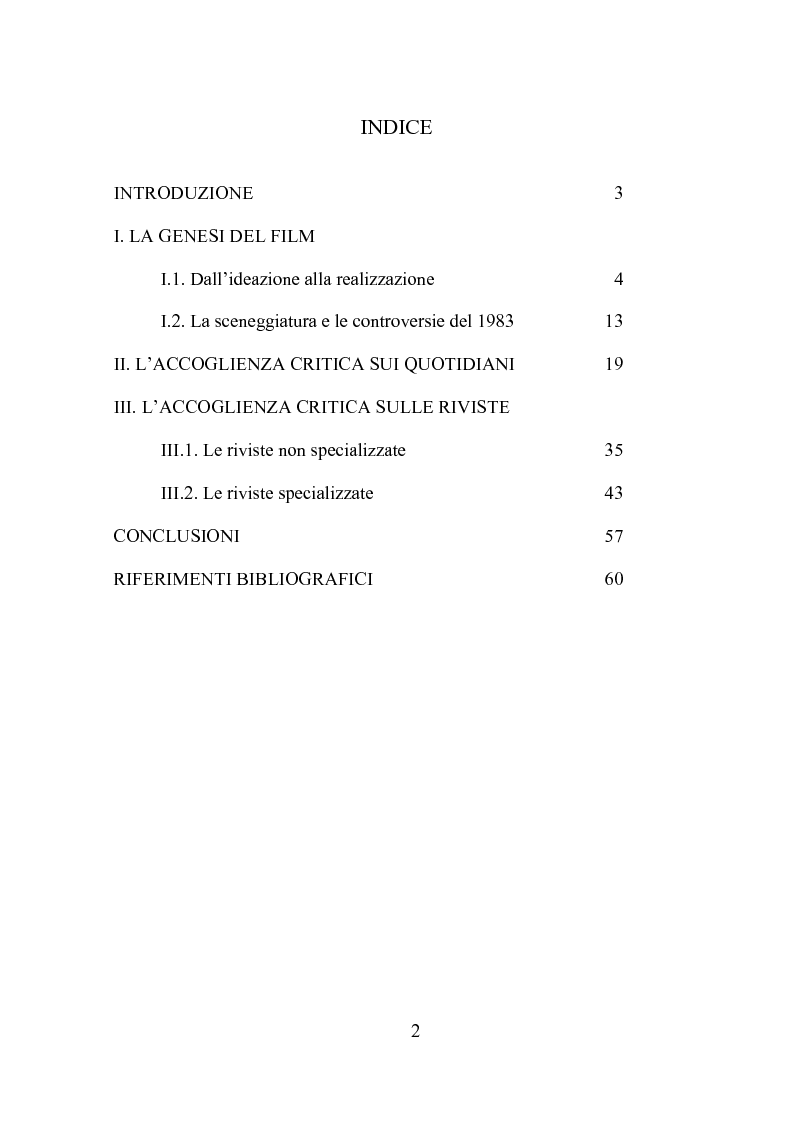 INDICE

INTRODUZIONE 3

I. LA GENESI DEL FILM

I.1. Dall’ideazione alla realizzazione 4

I.2. La sceneggiatura e le controversie del 1983 13

II. L’ACCOGLIENZA CRITICA SUI QUOTIDIANI 19

III. L’ACCOGLIENZA CRITICA SULLE RIVISTE

III.1. Le riviste non specializzate 35

III.2. Le riviste specializzate 43

CONCLUSIONI 57

RIFERIMENTI BIBLIOGRAFICI 60

2